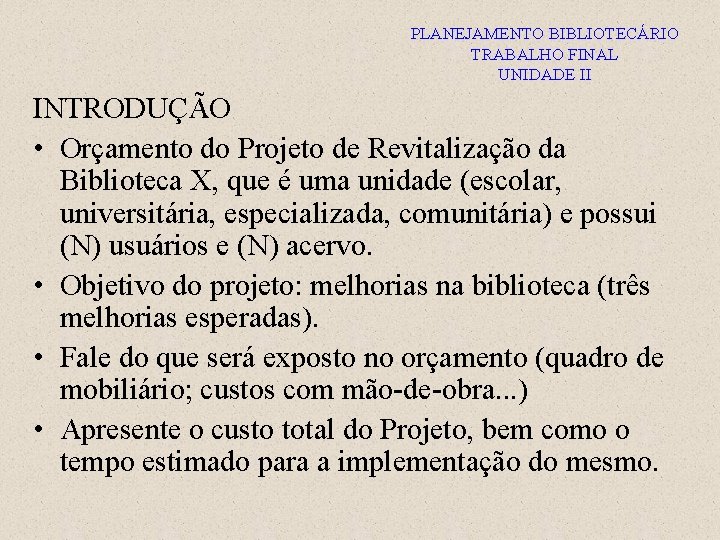 PLANEJAMENTO BIBLIOTECÁRIO
TRABALHO FINAL
UNIDADE II

INTRODUÇÃO

• Orçamento do Projeto de Revitalização da Biblioteca X, que é uma unidade (escolar, universitária, especializada, comunitária) e possui (N) usuários e (N) acervo.

• Objetivo do projeto: melhorias na biblioteca (três melhorias esperadas).

• Fale do que será exposto no orçamento (quadro de mobiliário; custos com mão-de-obra...)

• Apresente o custo total do Projeto, bem como o tempo estimado para a implementação do mesmo.